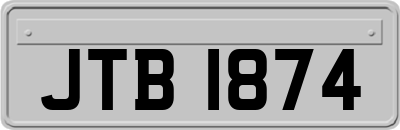 JTB 1874